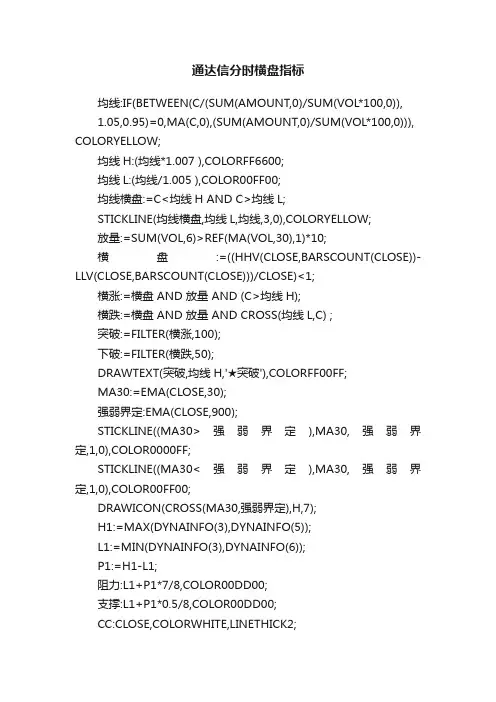 通达信分时横盘指标

均线:IF(BETWEEN(C/(SUM(AMOUNT,0)/SUM(VOL*100,0)),

1.05,0.95)=0,MA(C,0),(SUM(AMOUNT,0)/SUM(VOL*100,0))),
COLORYELLOW;

均线 H:(均线*1.007 ),COLORFF6600;

均线 L:(均线/1.005 ),COLOR00FF00;

均线横盘:=C<均线 H AND C>均线 L;

STICKLINE(均线横盘,均线 L,均线,3,0),COLORYELLOW;

放量:=SUM(VOL,6)>REF(MA(VOL,30),1)*10;

横盘:=((HHV(CLOSE,BARSCOUNT(CLOSE))-LLV(CLOSE,BARSCOUNT(CLOSE)))/CLOSE)<1;

横涨:=横盘 AND 放量 AND (C>均线 H);

横跌:=横盘 AND 放量 AND CROSS(均线 L,C) ;

突破:=FILTER(横涨,100);

下破:=FILTER(横跌,50);

DRAWTEXT(突破,均线 H,'★突破'),COLORFF00FF;

MA30:=EMA(CLOSE,30);

强弱界定:EMA(CLOSE,900);

STICKLINE((MA30> 强弱界定 ),MA30, 强弱界定,1,0),COLOR0000FF;

STICKLINE((MA30< 强弱界定 ),MA30, 强弱界定,1,0),COLOR00FF00;

DRAWICON(CROSS(MA30,强弱界定),H,7);

H1:=MAX(DYNAINFO(3),DYNAINFO(5));

L1:=MIN(DYNAINFO(3),DYNAINFO(6));

P1:=H1-L1;

阻力:L1+P1*7/8,COLOR00DD00;

支撑:L1+P1*0.5/8,COLOR00DD00;

CC:CLOSE,COLORWHITE,LINETHICK2;